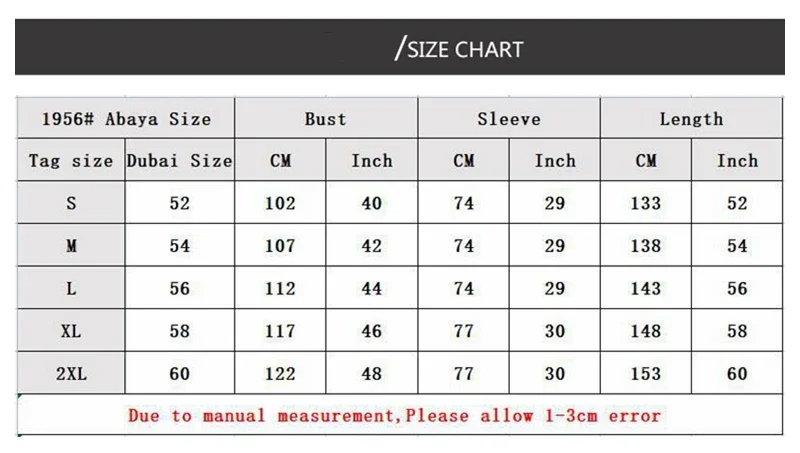 /SIZE CHART

| 1956# Abaya Size | | Bust | | Sleeve | | Length | |
|---|---|---|---|---|---|---|---|
| Tag size | Dubai Size | CM | Inch | CM | Inch | CM | Inch |
| S | 52 | 102 | 40 | 74 | 29 | 133 | 52 |
| M | 54 | 107 | 42 | 74 | 29 | 138 | 54 |
| L | 56 | 112 | 44 | 74 | 29 | 143 | 56 |
| XL | 58 | 117 | 46 | 77 | 30 | 148 | 58 |
| 2XL | 60 | 122 | 48 | 77 | 30 | 153 | 60 |

Due to manual measurement,Please allow 1-3cm error